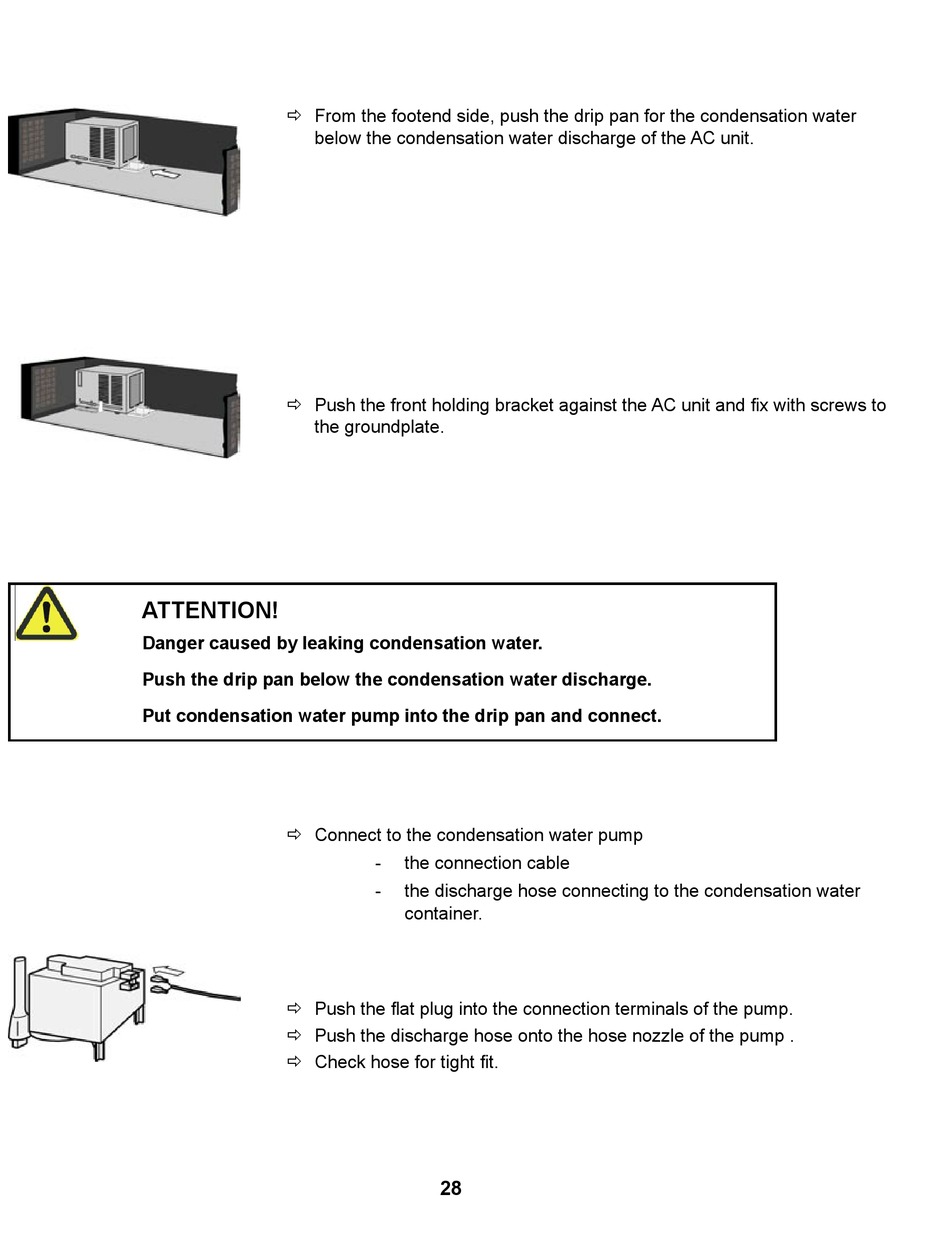 ⇨ From the footend side, push the drip pan for the condensation water below the condensation water discharge of the AC unit.

⇨ Push the front holding bracket against the AC unit and fix with screws to the groundplate.

ATTENTION!

Danger caused by leaking condensation water.

Push the drip pan below the condensation water discharge.

Put condensation water pump into the drip pan and connect.

⇨ Connect to the condensation water pump

- the connection cable
- the discharge hose connecting to the condensation water container.

⇨ Push the flat plug into the connection terminals of the pump.
⇨ Push the discharge hose onto the hose nozzle of the pump .
⇨ Check hose for tight fit.

28